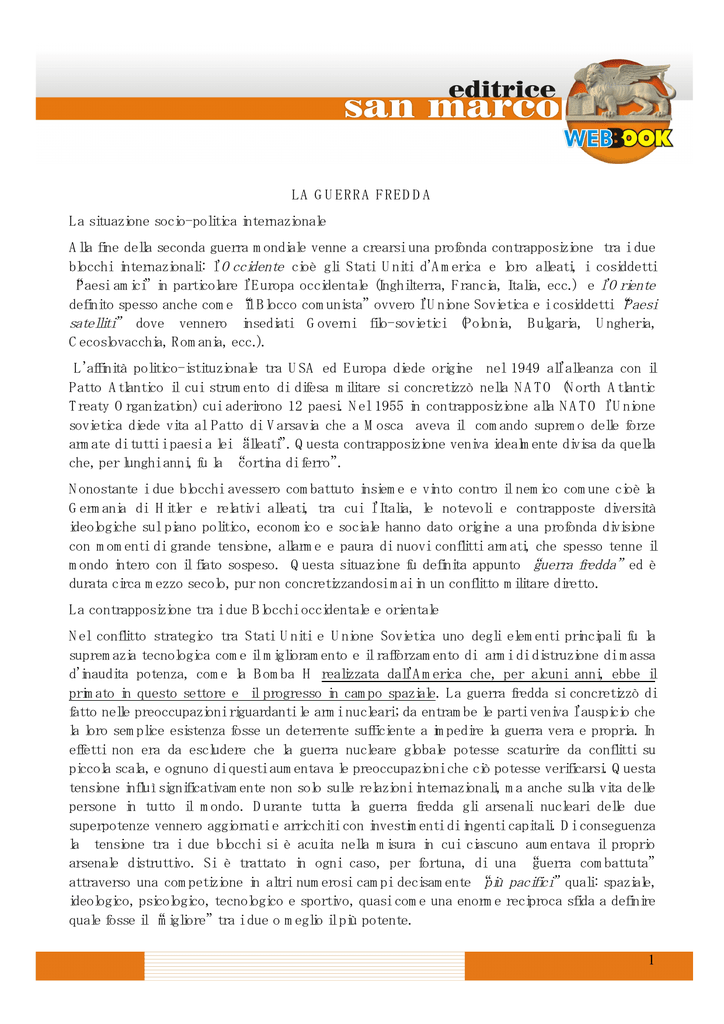 editrice
san marco
WEBBOOK

LA GUERRA FREDDA

La situazione socio-politica internazionale

Alla fine della seconda guerra mondiale venne a crearsi una profonda contrapposizione tra i due blocchi internazionali: l'Occidente cioè gli Stati Uniti d'America e loro alleati, i cosiddetti "Paesi amici" in particolare l'Europa occidentale (Inghilterra, Francia, Italia, ecc.) e l'Oriente definito spesso anche come "il Blocco comunista" ovvero l'Unione Sovietica e i cosiddetti "Paesi satelliti" dove vennero insediati Governi filo-sovietici (Polonia, Bulgaria, Ungheria, Cecoslovacchia, Romania, ecc.).

L'affinità politico-istituzionale tra USA ed Europa diede origine nel 1949 all'alleanza con il Patto Atlantico il cui strumento di difesa militare si concretizzò nella NATO (North Atlantic Treaty Organization) cui aderirono 12 paesi. Nel 1955 in contrapposizione alla NATO l'Unione sovietica diede vita al Patto di Varsavia che a Mosca aveva il comando supremo delle forze armate di tutti i paesi a lei "alleati". Questa contrapposizione veniva idealmente divisa da quella che, per lunghi anni, fu la "cortina di ferro".

Nonostante i due blocchi avessero combattuto insieme e vinto contro il nemico comune cioè la Germania di Hitler e relativi alleati, tra cui l'Italia, le notevoli e contrapposte diversità ideologiche sul piano politico, economico e sociale hanno dato origine a una profonda divisione con momenti di grande tensione, allarme e paura di nuovi conflitti armati, che spesso tenne il mondo intero con il fiato sospeso. Questa situazione fu definita appunto "guerra fredda" ed è durata circa mezzo secolo, pur non concretizzandosi mai in un conflitto militare diretto.

La contrapposizione tra i due Blocchi occidentale e orientale

Nel conflitto strategico tra Stati Uniti e Unione Sovietica uno degli elementi principali fu la supremazia tecnologica come il miglioramento e il rafforzamento di armi di distruzione di massa d'inaudita potenza, come la Bomba H realizzata dall'America che, per alcuni anni, ebbe il primato in questo settore e il progresso in campo spaziale. La guerra fredda si concretizzò di fatto nelle preoccupazioni riguardanti le armi nucleari; da entrambe le parti veniva l'auspicio che la loro semplice esistenza fosse un deterrente sufficiente a impedire la guerra vera e propria. In effetti non era da escludere che la guerra nucleare globale potesse scaturire da conflitti su piccola scala, e ognuno di questi aumentava le preoccupazioni che ciò potesse verificarsi. Questa tensione influì significativamente non solo sulle relazioni internazionali, ma anche sulla vita delle persone in tutto il mondo. Durante tutta la guerra fredda gli arsenali nucleari delle due superpotenze vennero aggiornati e arricchiti con investimenti di ingenti capitali. Di conseguenza la tensione tra i due blocchi si è acuita nella misura in cui ciascuno aumentava il proprio arsenale distruttivo. Si è trattato in ogni caso, per fortuna, di una "guerra combattuta" attraverso una competizione in altri numerosi campi decisamente "più pacifici" quali: spaziale, ideologico, psicologico, tecnologico e sportivo, quasi come una enorme reciproca sfida a definire quale fosse il "migliore" tra i due o meglio il più potente.

1